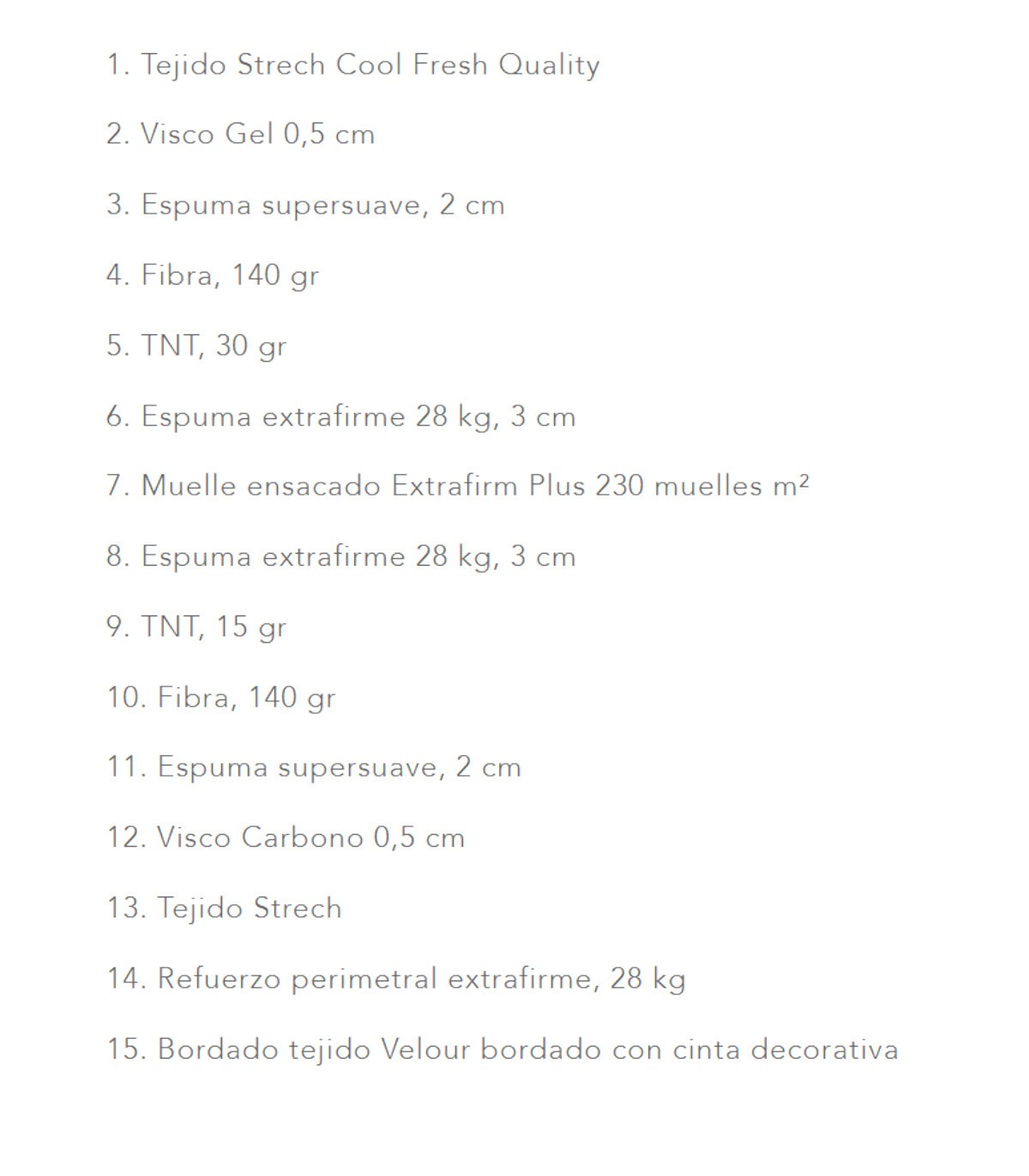 1. Tejido Strech Cool Fresh Quality

2. Visco Gel 0,5 cm

3. Espuma supersuave, 2 cm

4. Fibra, 140 gr

5. TNT, 30 gr

6. Espuma extrafirme 28 kg, 3 cm

7. Muelle ensacado Extrafirm Plus 230 muelles $m^2$

8. Espuma extrafirme 28 kg, 3 cm

9. TNT, 15 gr

10. Fibra, 140 gr

11. Espuma supersuave, 2 cm

12. Visco Carbono 0,5 cm

13. Tejido Strech

14. Refuerzo perimetral extrafirme, 28 kg

15. Bordado tejido Velour bordado con cinta decorativa